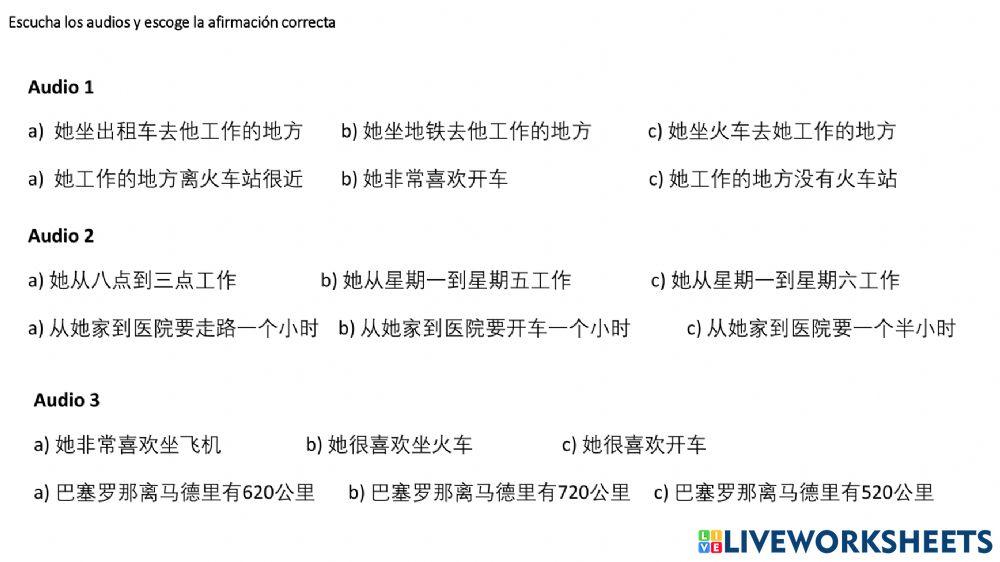 Escucha los audios y escoge la afirmación correcta

Audio 1

a) 她坐出租车去他工作的地方 b) 她坐地铁去他工作的地方 c) 她坐火车去她工作的地方

a) 她工作的地方离火车站很近 b) 她非常喜欢开车 c) 她工作的地方没有火车站

Audio 2

a) 她从八点到三点工作 b) 她从星期一到星期五工作 c) 她从星期一到星期六工作

a) 从她家到医院要走路一个小时 b) 从她家到医院要开车一个小时 c) 从她家到医院要一个半小时

Audio 3

a) 她非常喜欢坐飞机 b) 她很喜欢坐火车 c) 她很喜欢开车

a) 巴塞罗那离马德里有620公里 b) 巴塞罗那离马德里有720公里 c) 巴塞罗那离马德里有520公里

LIVEWORKSHEETS